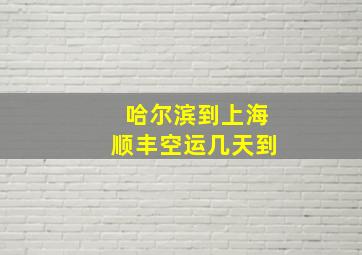 哈尔滨到上海
顺丰空运几天到